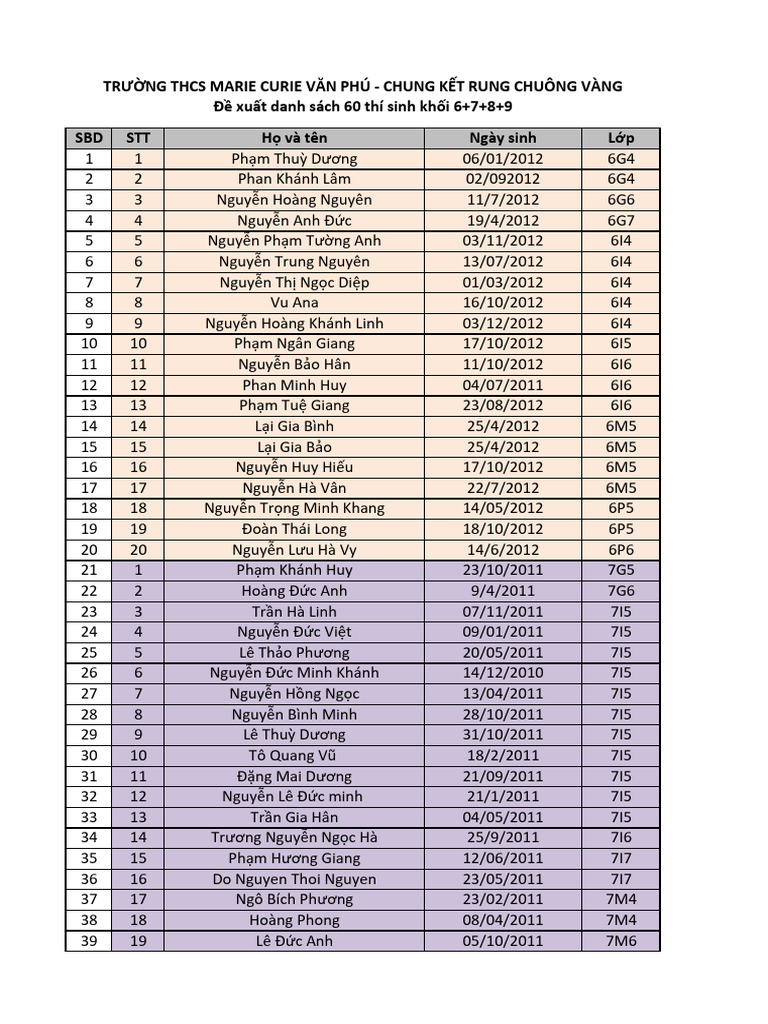 TRƯỜNG THCS MARIE CURIE VĂN PHÚ - CHUNG KẾT RUNG CHUÔNG VÀNG
Đề xuất danh sách 60 thí sinh khối 6+7+8+9

| SBD | STT | Họ và tên | Ngày sinh | Lớp |
|---|---|---|---|---|
| 1 | 1 | Phạm Thuỳ Dương | 06/01/2012 | 6G4 |
| 2 | 2 | Phan Khánh Lâm | 02/092012 | 6G4 |
| 3 | 3 | Nguyễn Hoàng Nguyên | 11/7/2012 | 6G6 |
| 4 | 4 | Nguyễn Anh Đức | 19/4/2012 | 6G7 |
| 5 | 5 | Nguyễn Phạm Tường Anh | 03/11/2012 | 6I4 |
| 6 | 6 | Nguyễn Trung Nguyên | 13/07/2012 | 6I4 |
| 7 | 7 | Nguyễn Thị Ngọc Diệp | 01/03/2012 | 6I4 |
| 8 | 8 | Vu Ana | 16/10/2012 | 6I4 |
| 9 | 9 | Nguyễn Hoàng Khánh Linh | 03/12/2012 | 6I4 |
| 10 | 10 | Phạm Ngân Giang | 17/10/2012 | 6I5 |
| 11 | 11 | Nguyễn Bảo Hân | 11/10/2012 | 6I6 |
| 12 | 12 | Phan Minh Huy | 04/07/2011 | 6I6 |
| 13 | 13 | Phạm Tuệ Giang | 23/08/2012 | 6I6 |
| 14 | 14 | Lại Gia Bình | 25/4/2012 | 6M5 |
| 15 | 15 | Lại Gia Bảo | 25/4/2012 | 6M5 |
| 16 | 16 | Nguyễn Huy Hiếu | 17/10/2012 | 6M5 |
| 17 | 17 | Nguyễn Hà Vân | 22/7/2012 | 6M5 |
| 18 | 18 | Nguyễn Trọng Minh Khang | 14/05/2012 | 6P5 |
| 19 | 19 | Đoàn Thái Long | 18/10/2012 | 6P5 |
| 20 | 20 | Nguyễn Lưu Hà Vy | 14/6/2012 | 6P6 |
| 21 | 1 | Phạm Khánh Huy | 23/10/2011 | 7G5 |
| 22 | 2 | Hoàng Đức Anh | 9/4/2011 | 7G6 |
| 23 | 3 | Trần Hà Linh | 07/11/2011 | 7I5 |
| 24 | 4 | Nguyễn Đức Việt | 09/01/2011 | 7I5 |
| 25 | 5 | Lê Thảo Phương | 20/05/2011 | 7I5 |
| 26 | 6 | Nguyễn Đức Minh Khánh | 14/12/2010 | 7I5 |
| 27 | 7 | Nguyễn Hồng Ngọc | 13/04/2011 | 7I5 |
| 28 | 8 | Nguyễn Bình Minh | 28/10/2011 | 7I5 |
| 29 | 9 | Lê Thuỳ Dương | 31/10/2011 | 7I5 |
| 30 | 10 | Tô Quang Vũ | 18/2/2011 | 7I5 |
| 31 | 11 | Đặng Mai Dương | 21/09/2011 | 7I5 |
| 32 | 12 | Nguyễn Lê Đức minh | 21/1/2011 | 7I5 |
| 33 | 13 | Trần Gia Hân | 04/05/2011 | 7I5 |
| 34 | 14 | Trương Nguyễn Ngọc Hà | 25/9/2011 | 7I6 |
| 35 | 15 | Phạm Hương Giang | 12/06/2011 | 7I7 |
| 36 | 16 | Do Nguyen Thoi Nguyen | 23/05/2011 | 7I7 |
| 37 | 17 | Ngô Bích Phương | 23/02/2011 | 7M4 |
| 38 | 18 | Hoàng Phong | 08/04/2011 | 7M4 |
| 39 | 19 | Lê Đức Anh | 05/10/2011 | 7M6 |